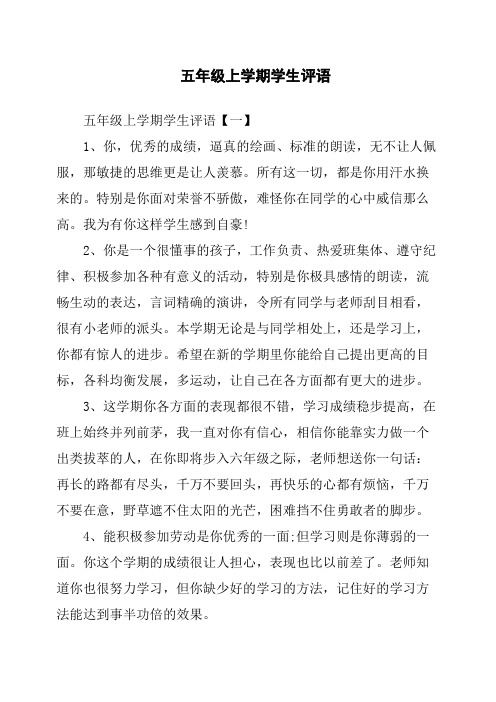 五年级上学期学生评语

五年级上学期学生评语【一】

1、你，优秀的成绩，逼真的绘画、标准的朗读，无不让人佩服，那敏捷的思维更是让人羡慕。所有这一切，都是你用汗水换来的。特别是你面对荣誉不骄傲，难怪你在同学的心中威信那么高。我为有你这样学生感到自豪!

2、你是一个很懂事的孩子，工作负责、热爱班集体、遵守纪律、积极参加各种有意义的活动，特别是你极具感情的朗读，流畅生动的表达，言词精确的演讲，令所有同学与老师刮目相看，很有小老师的派头。本学期无论是与同学相处上，还是学习上，你都有惊人的进步。希望在新的学期里你能给自己提出更高的目标，各科均衡发展，多运动，让自己在各方面都有更大的进步。

3、这学期你各方面的表现都很不错，学习成绩稳步提高，在班上始终并列前茅，我一直对你有信心，相信你能靠实力做一个出类拔萃的人，在你即将步入六年级之际，老师想送你一句话：再长的路都有尽头，千万不要回头，再快乐的心都有烦恼，千万不要在意，野草遮不住太阳的光芒，困难挡不住勇敢者的脚步。

4、能积极参加劳动是你优秀的一面;但学习则是你薄弱的一面。你这个学期的成绩很让人担心，表现也比以前差了。老师知道你也很努力学习，但你缺少好的学习的方法，记住好的学习方法能达到事半功倍的效果。